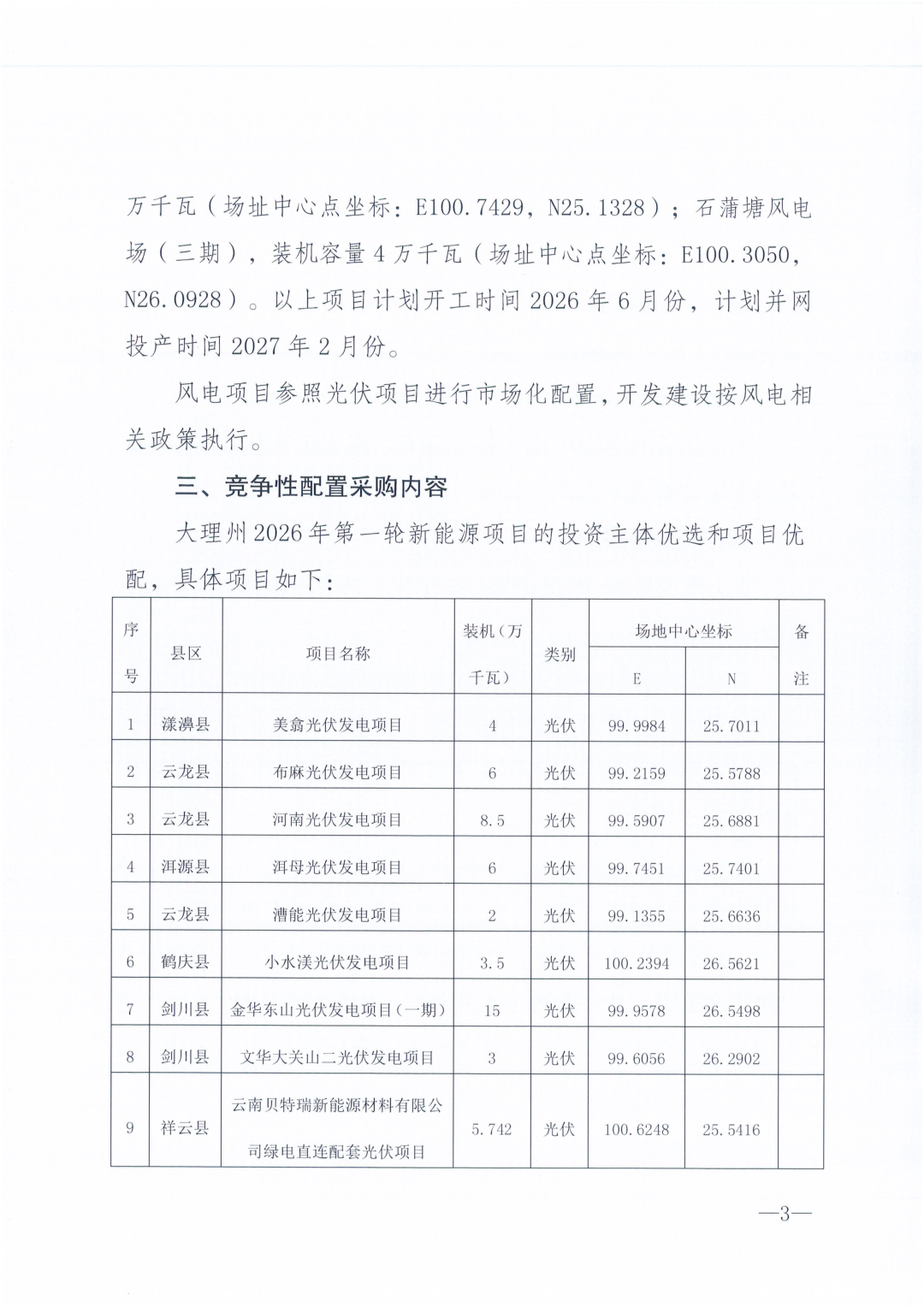 万千瓦（场址中心点坐标：E100.7429，N25.1328）；石蒲塘风电场（三期），装机容量4万千瓦（场址中心点坐标：E100.3050，N26.0928）。以上项目计划开工时间2026年6月份，计划并网投产时间2027年2月份。

风电项目参照光伏项目进行市场化配置，开发建设按风电相关政策执行。

三、竞争性配置采购内容

大理州2026年第一轮新能源项目的投资主体优选和项目优配，具体项目如下：

| 序号 | 县区 | 项目名称 | 装机（万千瓦） | 类别 | 场地中心坐标 |  | 备注 |
|---|---|---|---|---|---|---|---|
|  |  |  |  |  | E | N |  |
| 1 | 漾濞县 | 美翕光伏发电项目 | 4 | 光伏 | 99.9984 | 25.7011 |  |
| 2 | 云龙县 | 布麻光伏发电项目 | 6 | 光伏 | 99.2159 | 25.5788 |  |
| 3 | 云龙县 | 河南光伏发电项目 | 8.5 | 光伏 | 99.5907 | 25.6881 |  |
| 4 | 洱源县 | 洱母光伏发电项目 | 6 | 光伏 | 99.7451 | 25.7401 |  |
| 5 | 云龙县 | 漕能光伏发电项目 | 2 | 光伏 | 99.1355 | 25.6636 |  |
| 6 | 鹤庆县 | 小水渼光伏发电项目 | 3.5 | 光伏 | 100.2394 | 26.5621 |  |
| 7 | 剑川县 | 金华东山光伏发电项目（一期） | 15 | 光伏 | 99.9578 | 26.5498 |  |
| 8 | 剑川县 | 文华大关山二光伏发电项目 | 3 | 光伏 | 99.6056 | 26.2902 |  |
| 9 | 祥云县 | 云南贝特瑞新能源材料有限公司绿电直连配套光伏项目 | 5.742 | 光伏 | 100.6248 | 25.5416 |  |

—3—